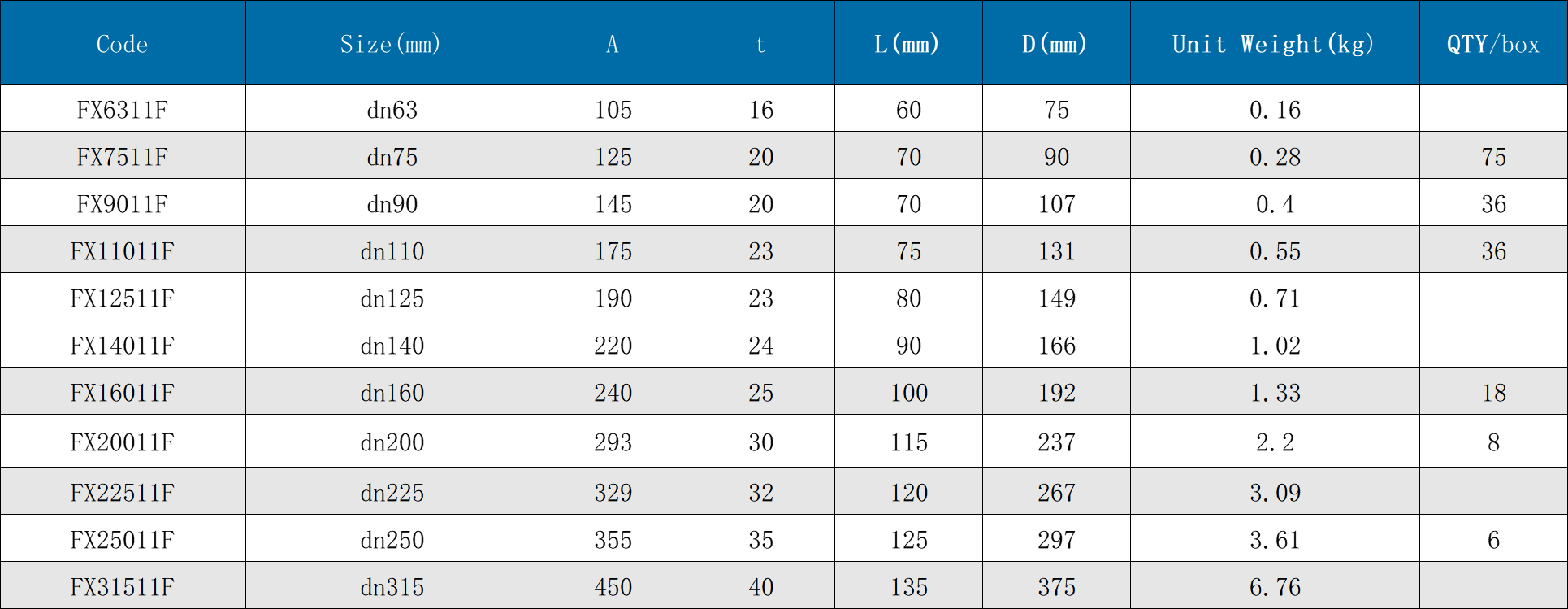 | Code | Size(mm) | A | t | L(mm) | D(mm) | Unit Weight(kg) | QTY/box |
|---|---|---|---|---|---|---|---|
| FX6311F | dn63 | 105 | 16 | 60 | 75 | 0.16 | |
| FX7511F | dn75 | 125 | 20 | 70 | 90 | 0.28 | 75 |
| FX9011F | dn90 | 145 | 20 | 70 | 107 | 0.4 | 36 |
| FX11011F | dn110 | 175 | 23 | 75 | 131 | 0.55 | 36 |
| FX12511F | dn125 | 190 | 23 | 80 | 149 | 0.71 | |
| FX14011F | dn140 | 220 | 24 | 90 | 166 | 1.02 | |
| FX16011F | dn160 | 240 | 25 | 100 | 192 | 1.33 | 18 |
| FX20011F | dn200 | 293 | 30 | 115 | 237 | 2.2 | 8 |
| FX22511F | dn225 | 329 | 32 | 120 | 267 | 3.09 | |
| FX25011F | dn250 | 355 | 35 | 125 | 297 | 3.61 | 6 |
| FX31511F | dn315 | 450 | 40 | 135 | 375 | 6.76 | |